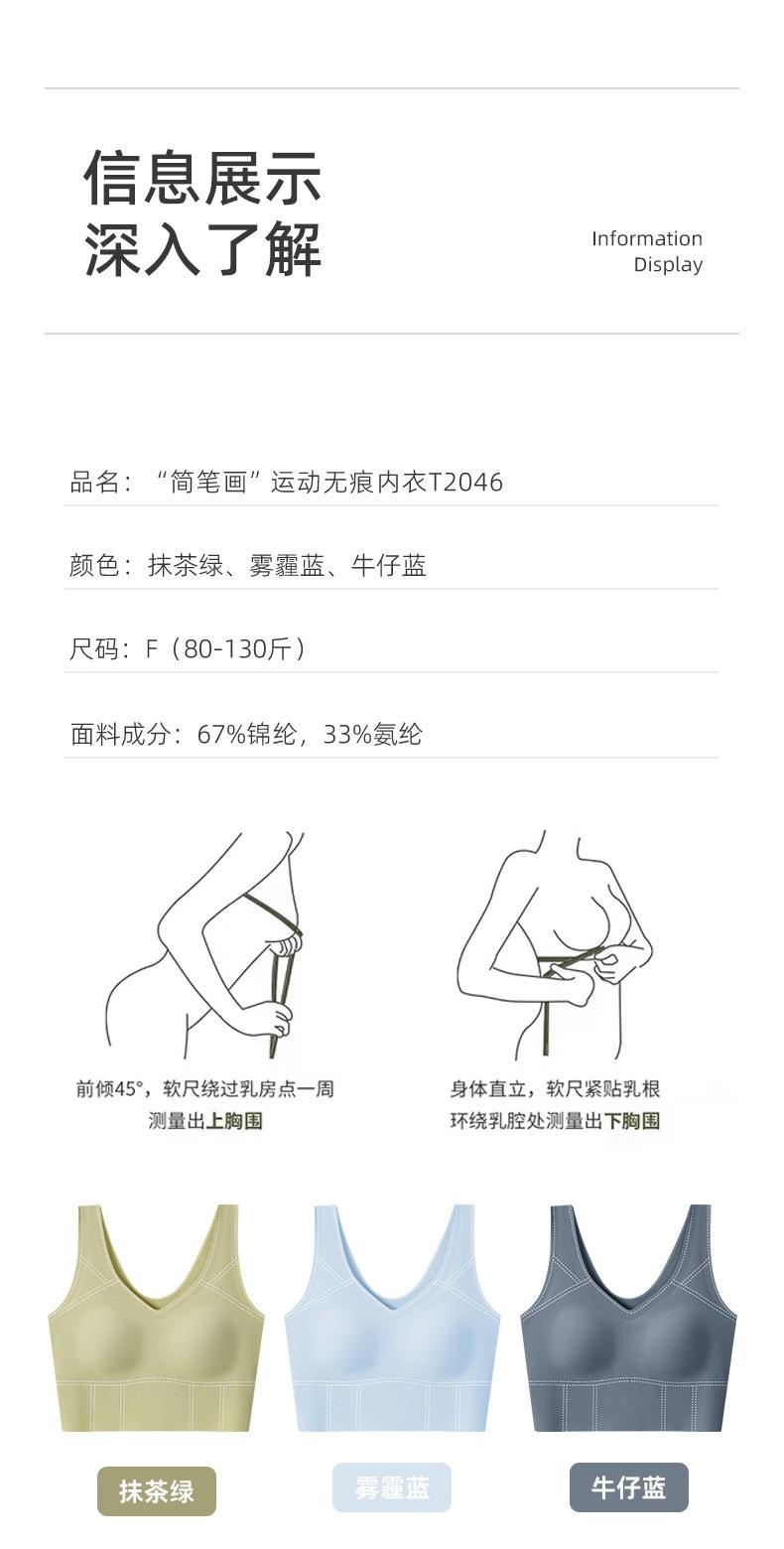 信息展示
深入了解

Information
Display

品名：“简笔画”运动无痕内衣T2046

颜色：抹茶绿、雾霾蓝、牛仔蓝

尺码：F（80-130斤）

面料成分：67%锦纶，33%氨纶

前倾45°，软尺绕过乳房点一周
测量出上胸围

身体直立，软尺紧贴乳根
环绕乳腔处测量出下胸围

抹茶绿

雾霾蓝

牛仔蓝